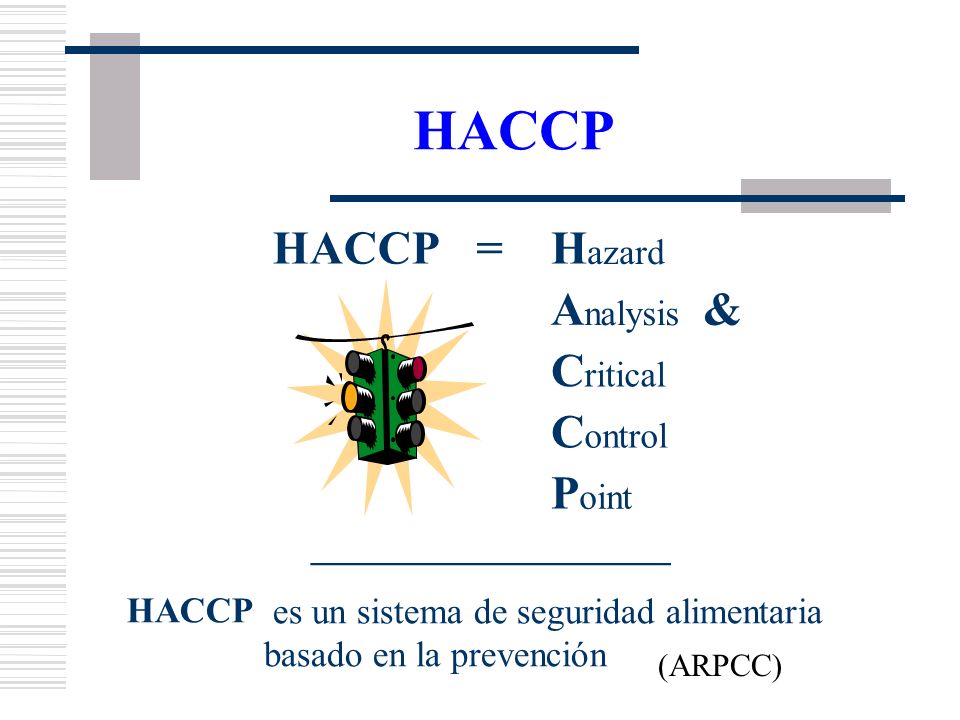 HACCP

HACCP = Hazard
Analysis &
Critical
Control
Point

HACCP es un sistema de seguridad alimentaria basado en la prevención (ARPCC)